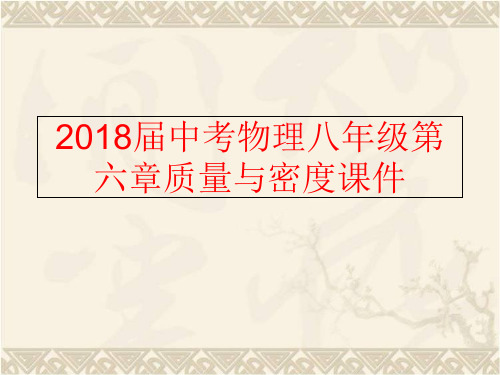 2018届中考物理八年级第六章质量与密度课件